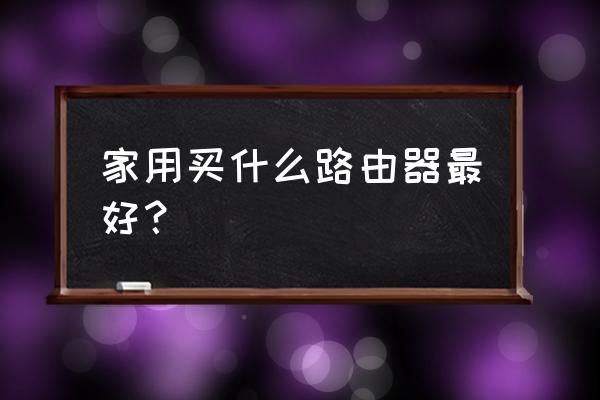 家用买什么路由器最好？